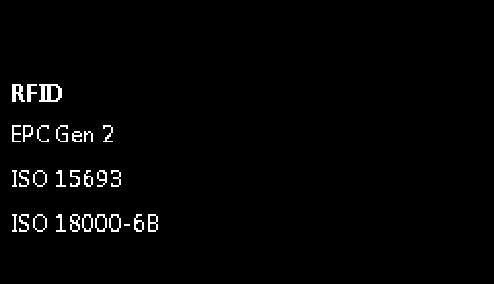 RFID

EPC Gen 2

ISO 15693

ISO 18000-6B